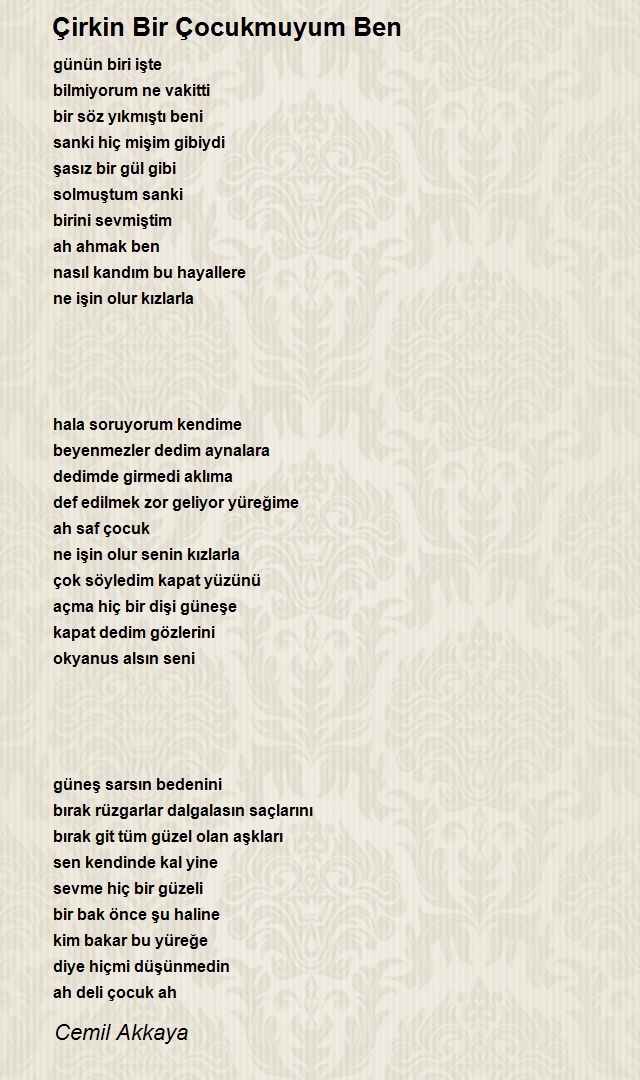 Çirkin Bir Çocukmuyum Ben

günün biri işte
bilmiyorum ne vakitti
bir söz yıkmıştı beni
sanki hiç mişim gibiydi
şasız bir gül gibi
solmuştum sanki
birini sevmiştim
ah ahmak ben
nasıl kandım bu hayallere
ne işin olur kızlarla

hala soruyorum kendime
beyenmezler dedim aynalara
dedimde girmedi aklıma
def edilmek zor geliyor yüreğime
ah saf çocuk
ne işin olur senin kızlarla
çok söyledim kapat yüzünü
açma hiç bir dişi güneşe
kapat dedim gözlerini
okyanus alsın seni

güneş sarsın bedenini
bırak rüzgarlar dalgalasın saçlarını
bırak git tüm güzel olan aşkları
sen kendinde kal yine
sevme hiç bir güzeli
bir bak önce şu haline
kim bakar bu yüreğe
diye hiçmi düşünmedin
ah deli çocuk ah

Cemil Akkaya